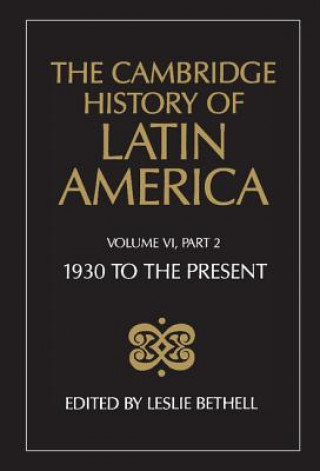 THE CAMBRIDGE HISTORY OF LATIN AMERICA

VOLUME VI, PART 2

1930 TO THE PRESENT

EDITED BY LESLIE BETHELL